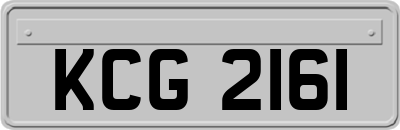 KCG 2161